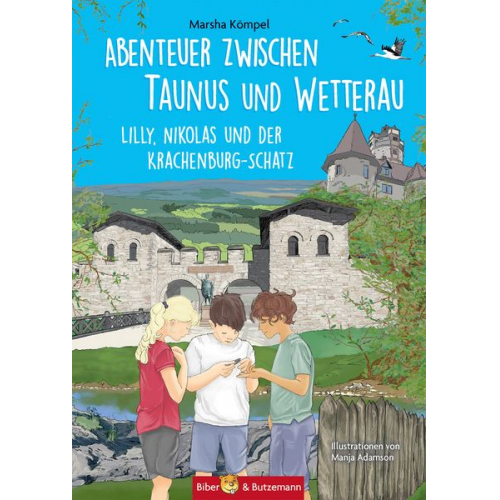 Marsha Kömpel

ABENTEUER ZWISCHEN TAUNUS UND WETTERAU

LILLY, NIKOLAS UND DER KRACHENBURG-SCHATZ

Illustrationen von Manja Adamson

Biber & Butzemann